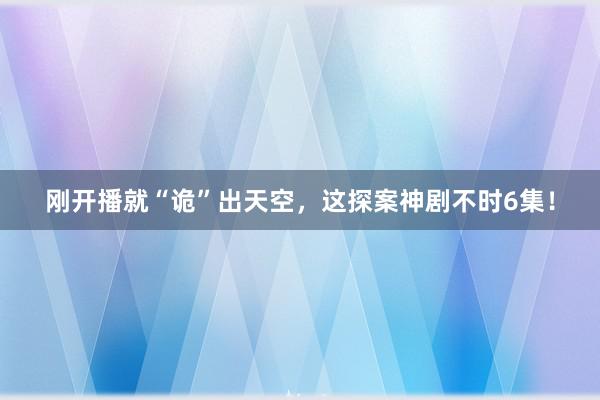 刚开播就“诡”出天空，这探案神剧不时6集！